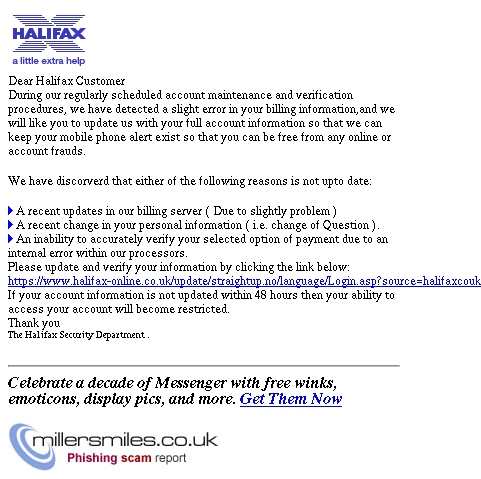 HALIFAX
a little extra help

Dear Halifax Customer
During our regularly scheduled account maintenance and verification procedures, we have detected a slight error in your billing information,and we will like you to update us with your full account information so that we can keep your mobile phone alert exist so that you can be free from any online or account frauds.

We have discorverd that either of the following reasons is not upto date:

A recent updates in our billing server ( Due to slightly problem )
A recent change in your personal information ( i.e. change of Question ).
An inability to accurately verify your selected option of payment due to an internal error within our processors.
Please update and verify your information by clicking the link below:
https://www.halifax-online.co.uk/update/straightup.no/language/Login.asp?source=halifaxcouk
If your account information is not updated within 48 hours then your ability to access your account will become restricted.
Thank you
The Halifax Security Department .

Celebrate a decade of Messenger with free winks, emoticons, display pics, and more. Get Them Now

millersmiles.co.uk
Phishing scam report